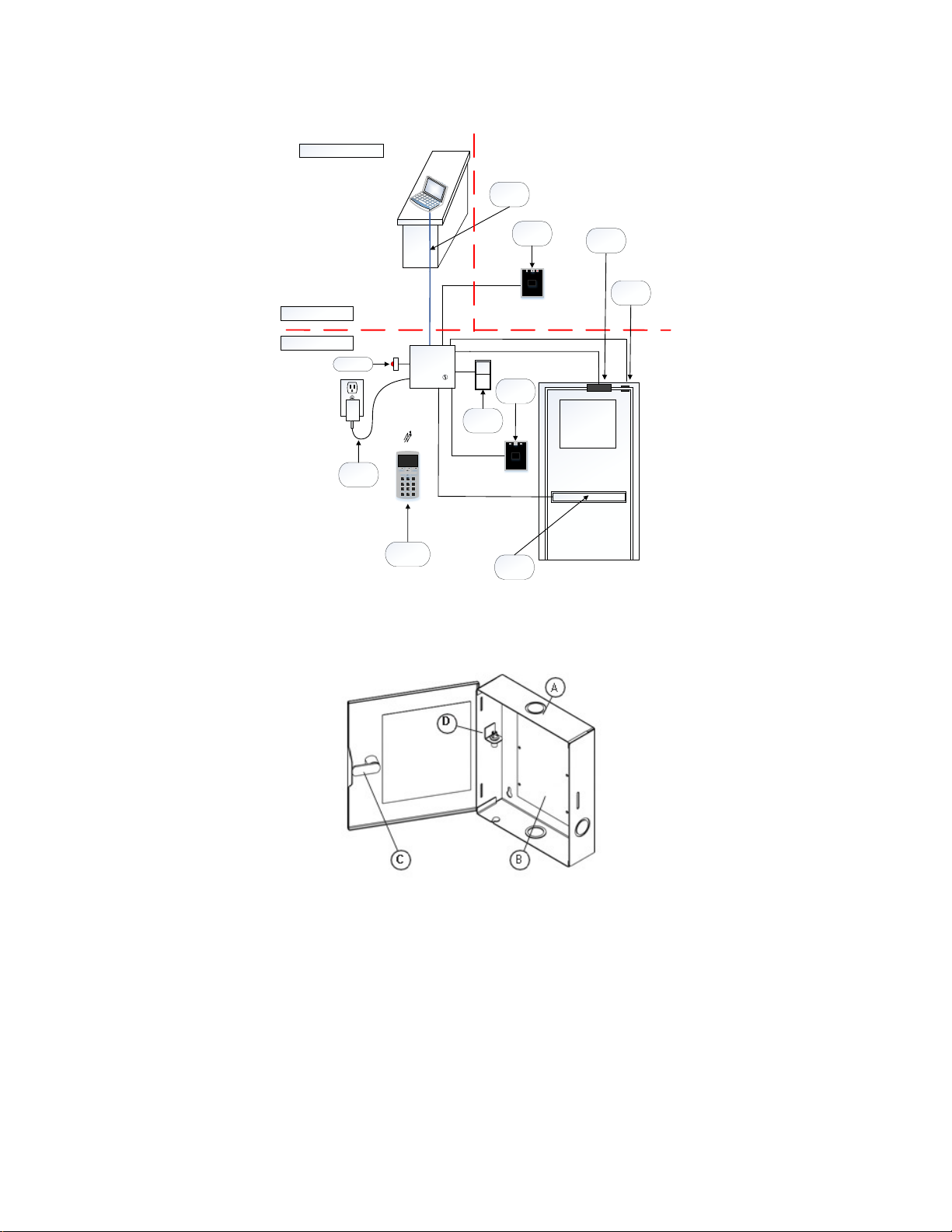 A

D

C

B